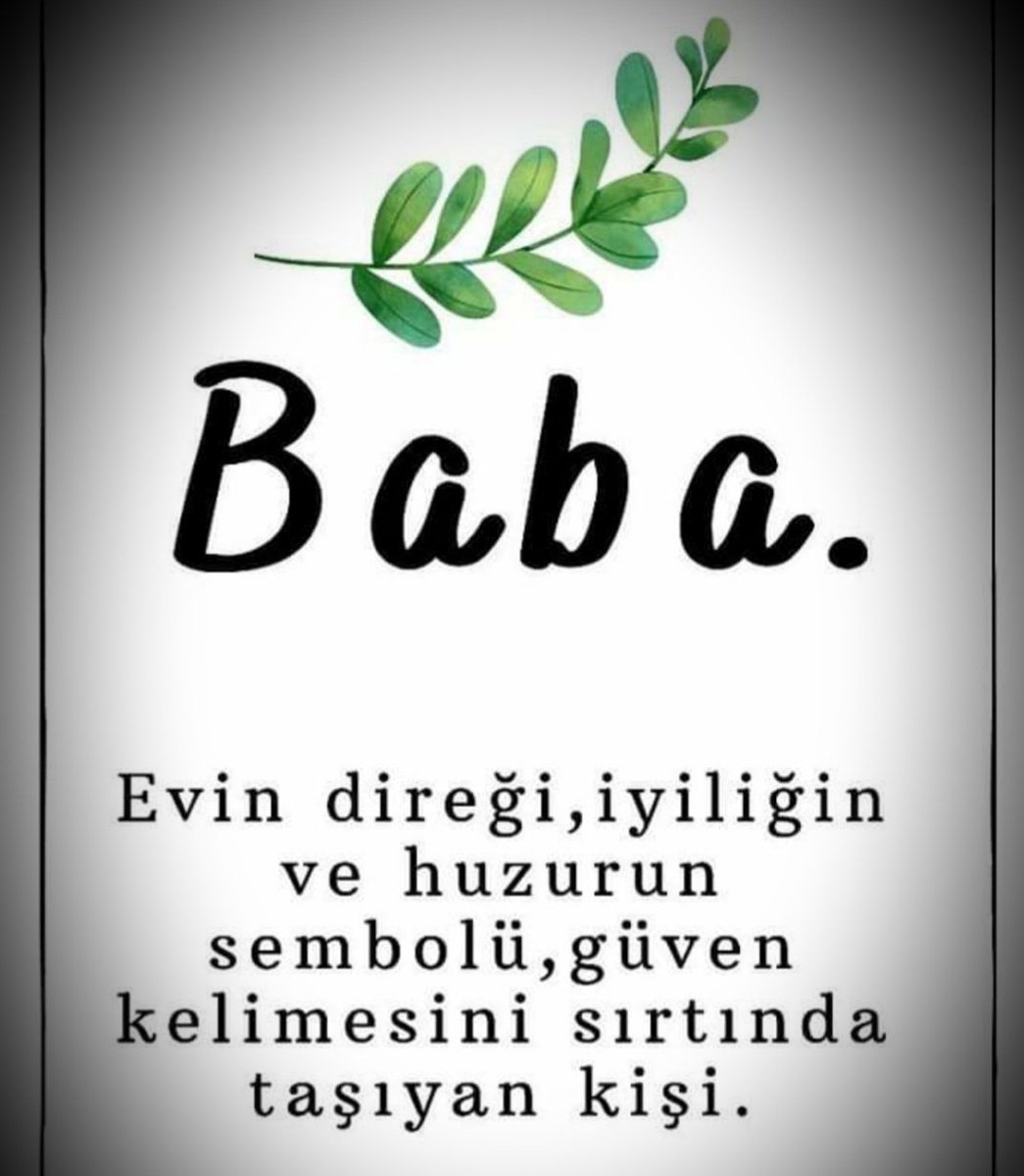 Baba.

Evin direği,iyiliğin ve huzurun sembolü,güven kelimesini sırtında taşıyan kişi.